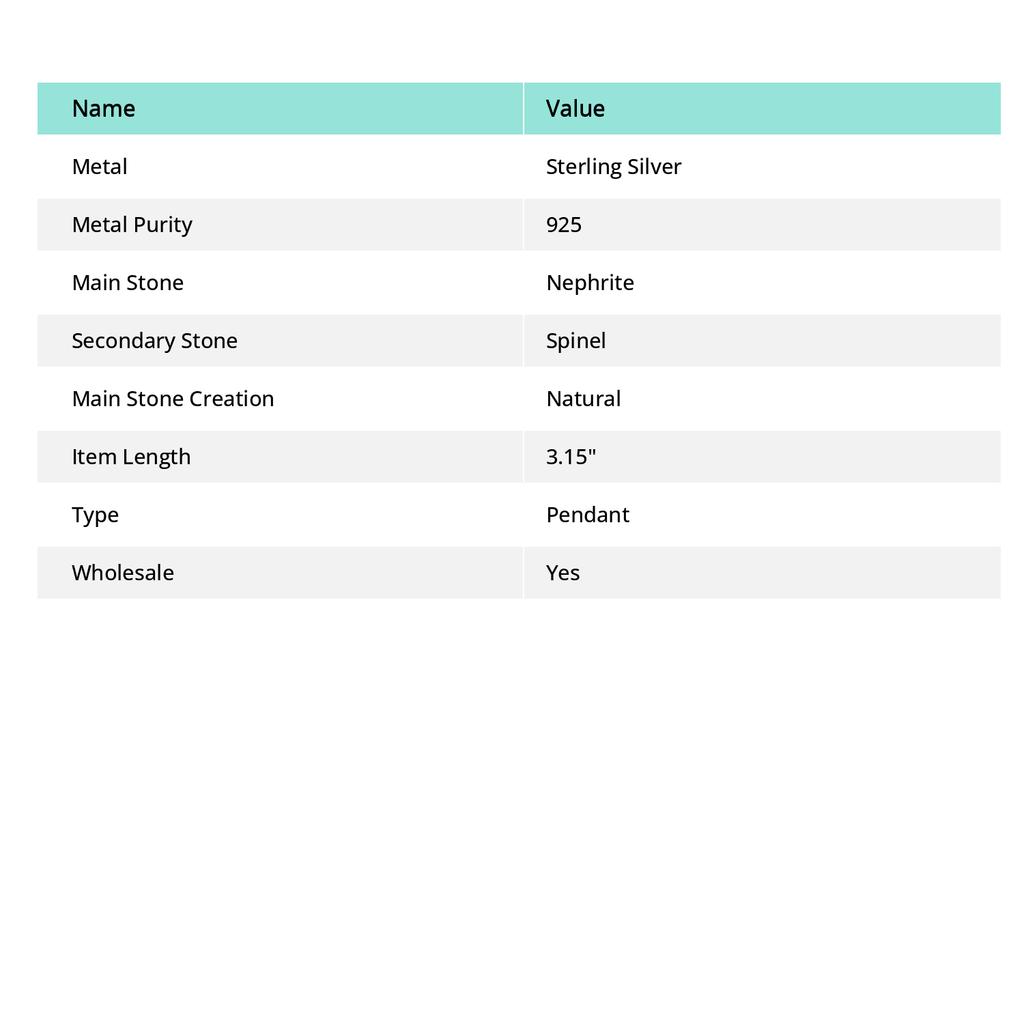 | Name | Value |
|---|---|
| Metal | Sterling Silver |
| Metal Purity | 925 |
| Main Stone | Nephrite |
| Secondary Stone | Spinel |
| Main Stone Creation | Natural |
| Item Length | 3.15" |
| Type | Pendant |
| Wholesale | Yes |